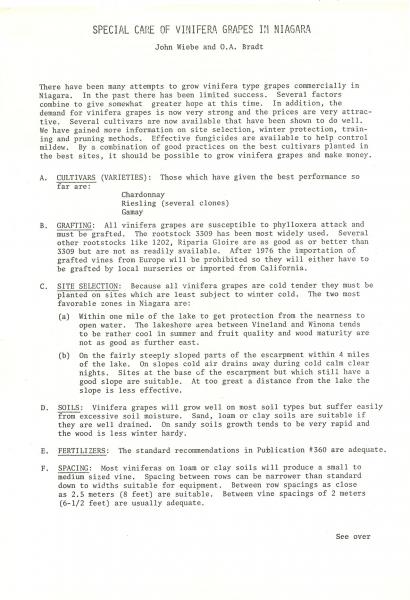 SPECIAL CARE OF VINIFERA GRAPES IN NIAGARA

John Wiebe and O.A. Bradt

There have been many attempts to grow vinifera type grapes commercially in Niagara. In the past there has been limited success. Several factors combine to give somewhat greater hope at this time. In addition, the demand for vinifera grapes is now very strong and the prices are very attractive. Several cultivars are now available that have been shown to do well. We have gained more information on site selection, winter protection, training and pruning methods. Effective fungicides are available to help control mildew. By a combination of good practices on the best cultivars planted in the best sites, it should be possible to grow vinifera grapes and make money.

A. CULTIVARS (VARIETIES): Those which have given the best performance so far are:

Chardonnay
Riesling (several clones)
Gamay

B. GRAFTING: All vinifera grapes are susceptible to phylloxera attack and must be grafted. The rootstock 3309 has been most widely used. Several other rootstocks like 1202, Riparia Gloire are as good as or better than 3309 but are not as readily available. After 1976 the importation of grafted vines from Europe will be prohibited so they will either have to be grafted by local nurseries or imported from California.

C. SITE SELECTION: Because all vinifera grapes are cold tender they must be planted on sites which are least subject to winter cold. The two most favorable zones in Niagara are:

(a) Within one mile of the lake to get protection from the nearness to open water. The lakeshore area between Vineland and Winona tends to be rather cool in summer and fruit quality and wood maturity are not as good as further east.

(b) On the fairly steeply sloped parts of the escarpment within 4 miles of the lake. On slopes cold air drains away during cold calm clear nights. Sites at the base of the escarpment but which still have a good slope are suitable. At too great a distance from the lake the slope is less effective.

D. SOILS: Vinifera grapes will grow well on most soil types but suffer easily from excessive soil moisture. Sand, loam or clay soils are suitable if they are well drained. On sandy soils growth tends to be very rapid and the wood is less winter hardy.

E. FERTILIZERS: The standard recommendations in Publication #360 are adequate.

F. SPACING: Most viniferas on loam or clay soils will produce a small to medium sized vine. Spacing between rows can be narrower than standard down to widths suitable for equipment. Between row spacings as close as 2.5 meters (8 feet) are suitable. Between vine spacings of 2 meters (6-1/2 feet) are usually adequate.

See over